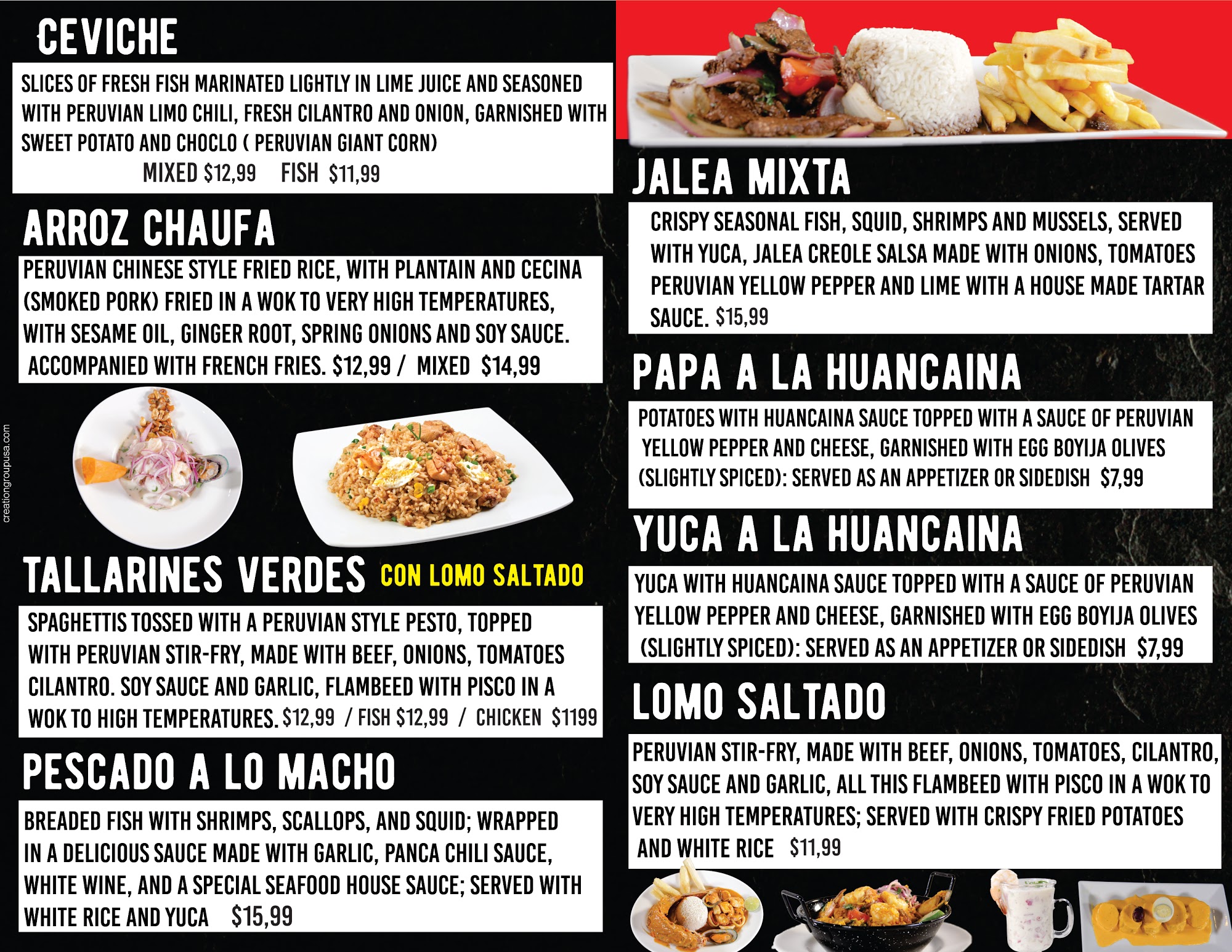 CEVICHE

SLICES OF FRESH FISH MARINATED LIGHTLY IN LIME JUICE AND SEASONED WITH PERUVIAN LIMO CHILI, FRESH CILANTRO AND ONION, GARNISHED WITH SWEET POTATO AND CHOCLO ( PERUVIAN GIANT CORN)

MIXED $12,99 FISH $11,99

ARROZ CHAUFA

PERUVIAN CHINESE STYLE FRIED RICE, WITH PLANTAIN AND CECINA (SMOKED PORK) FRIED IN A WOK TO VERY HIGH TEMPERATURES, WITH SESAME OIL, GINGER ROOT, SPRING ONIONS AND SOY SAUCE. ACCOMPANIED WITH FRENCH FRIES. $12,99 / MIXED $14,99

TALLARINES VERDES CON LOMO SALTADO

SPAGHETTIS TOSSED WITH A PERUVIAN STYLE PESTO, TOPPED WITH PERUVIAN STIR-FRY, MADE WITH BEEF, ONIONS, TOMATOES CILANTRO. SOY SAUCE AND GARLIC, FLAMBEED WITH PISCO IN A WOK TO HIGH TEMPERATURES. $12,99 / FISH $12,99 / CHICKEN $1199

PESCADO A LO MACHO

BREADED FISH WITH SHRIMPS, SCALLOPS, AND SQUID; WRAPPED IN A DELICIOUS SAUCE MADE WITH GARLIC, PANCA CHILI SAUCE, WHITE WINE, AND A SPECIAL SEAFOOD HOUSE SAUCE; SERVED WITH WHITE RICE AND YUCA $15,99

JALEA MIXTA

CRISPY SEASONAL FISH, SQUID, SHRIMPS AND MUSSELS, SERVED WITH YUCA, JALEA CREOLE SALSA MADE WITH ONIONS, TOMATOES PERUVIAN YELLOW PEPPER AND LIME WITH A HOUSE MADE TARTAR SAUCE. $15,99

PAPA A LA HUANCAINA

POTATOES WITH HUANCAINA SAUCE TOPPED WITH A SAUCE OF PERUVIAN YELLOW PEPPER AND CHEESE, GARNISHED WITH EGG BOYIJA OLIVES (SLIGHTLY SPICED): SERVED AS AN APPETIZER OR SIDEDISH $7,99

YUCA A LA HUANCAINA

YUCA WITH HUANCAINA SAUCE TOPPED WITH A SAUCE OF PERUVIAN YELLOW PEPPER AND CHEESE, GARNISHED WITH EGG BOYIJA OLIVES (SLIGHTLY SPICED): SERVED AS AN APPETIZER OR SIDEDISH $7,99

LOMO SALTADO

PERUVIAN STIR-FRY, MADE WITH BEEF, ONIONS, TOMATOES, CILANTRO, SOY SAUCE AND GARLIC, ALL THIS FLAMBEED WITH PISCO IN A WOK TO VERY HIGH TEMPERATURES; SERVED WITH CRISPY FRIED POTATOES AND WHITE RICE $11,99

creationgroupusa.com